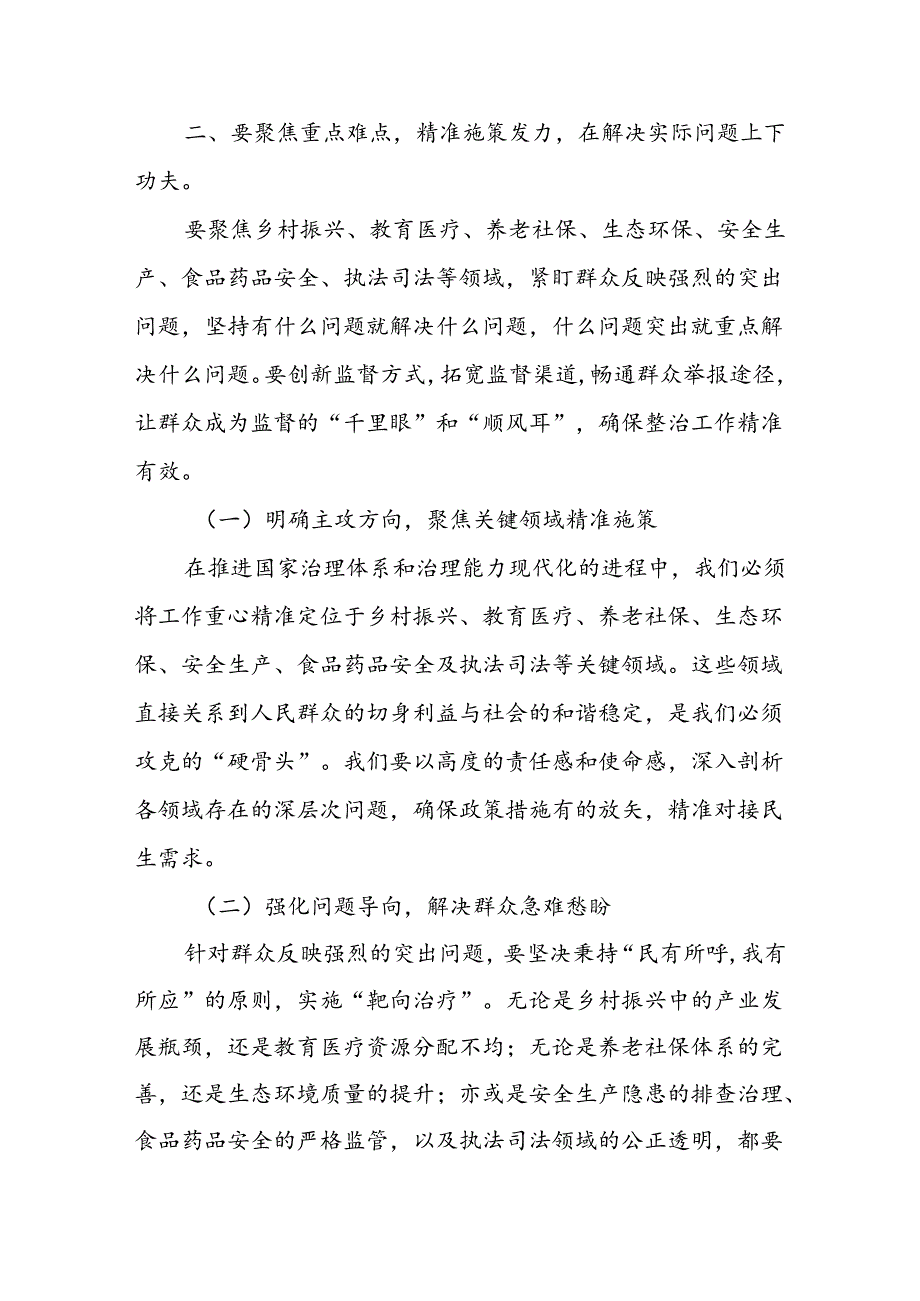 二、要聚焦重点难点，精准施策发力，在解决实际问题上下功夫。

要聚焦乡村振兴、教育医疗、养老社保、生态环保、安全生产、食品药品安全、执法司法等领域，紧盯群众反映强烈的突出问题，坚持有什么问题就解决什么问题，什么问题突出就重点解决什么问题。要创新监督方式，拓宽监督渠道，畅通群众举报途径，让群众成为监督的“千里眼”和“顺风耳”，确保整治工作精准有效。

（一）明确主攻方向，聚焦关键领域精准施策

在推进国家治理体系和治理能力现代化的进程中，我们必须将工作重心精准定位于乡村振兴、教育医疗、养老社保、生态环保、安全生产、食品药品安全及执法司法等关键领域。这些领域直接关系到人民群众的切身利益与社会的和谐稳定，是我们必须攻克的“硬骨头”。我们要以高度的责任感和使命感，深入剖析各领域存在的深层次问题，确保政策措施有的放矢，精准对接民生需求。

（二）强化问题导向，解决群众急难愁盼

针对群众反映强烈的突出问题，要坚决秉持“民有所呼，我有所应”的原则，实施“靶向治疗”。无论是乡村振兴中的产业发展瓶颈，还是教育医疗资源分配不均；无论是养老社保体系的完善，还是生态环境质量的提升；亦或是安全生产隐患的排查治理、食品药品安全的严格监管，以及执法司法领域的公正透明，都要